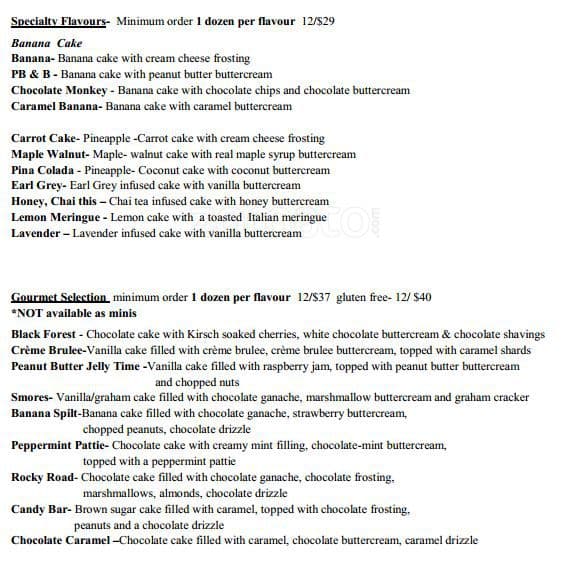 Specialty Flavours- Minimum order 1 dozen per flavour 12/$29

Banana Cake
Banana- Banana cake with cream cheese frosting
PB & B - Banana cake with peanut butter buttercream
Chocolate Monkey - Banana cake with chocolate chips and chocolate buttercream
Caramel Banana- Banana cake with caramel buttercream

Carrot Cake- Pineapple -Carrot cake with cream cheese frosting
Maple Walnut- Maple- walnut cake with real maple syrup buttercream
Pina Colada - Pineapple- Coconut cake with coconut buttercream
Earl Grey- Earl Grey infused cake with vanilla buttercream
Honey, Chai this – Chai tea infused cake with honey buttercream
Lemon Meringue - Lemon cake with a toasted Italian meringue
Lavender – Lavender infused cake with vanilla buttercream

Gourmet Selection minimum order 1 dozen per flavour 12/$37 gluten free- 12/ $40
*NOT available as minis

Black Forest - Chocolate cake with Kirsch soaked cherries, white chocolate buttercream & chocolate shavings
Crème Brulee-Vanilla cake filled with crème brulee, crème brulee buttercream, topped with caramel shards
Peanut Butter Jelly Time -Vanilla cake filled with raspberry jam, topped with peanut butter buttercream and chopped nuts
Smores- Vanilla/graham cake filled with chocolate ganache, marshmallow buttercream and graham cracker
Banana Spilt-Banana cake filled with chocolate ganache, strawberry buttercream, chopped peanuts, chocolate drizzle
Peppermint Pattie- Chocolate cake with creamy mint filling, chocolate-mint buttercream, topped with a peppermint pattie
Rocky Road- Chocolate cake filled with chocolate ganache, chocolate frosting, marshmallows, almonds, chocolate drizzle
Candy Bar- Brown sugar cake filled with caramel, topped with chocolate frosting, peanuts and a chocolate drizzle
Chocolate Caramel –Chocolate cake filled with caramel, chocolate buttercream, caramel drizzle